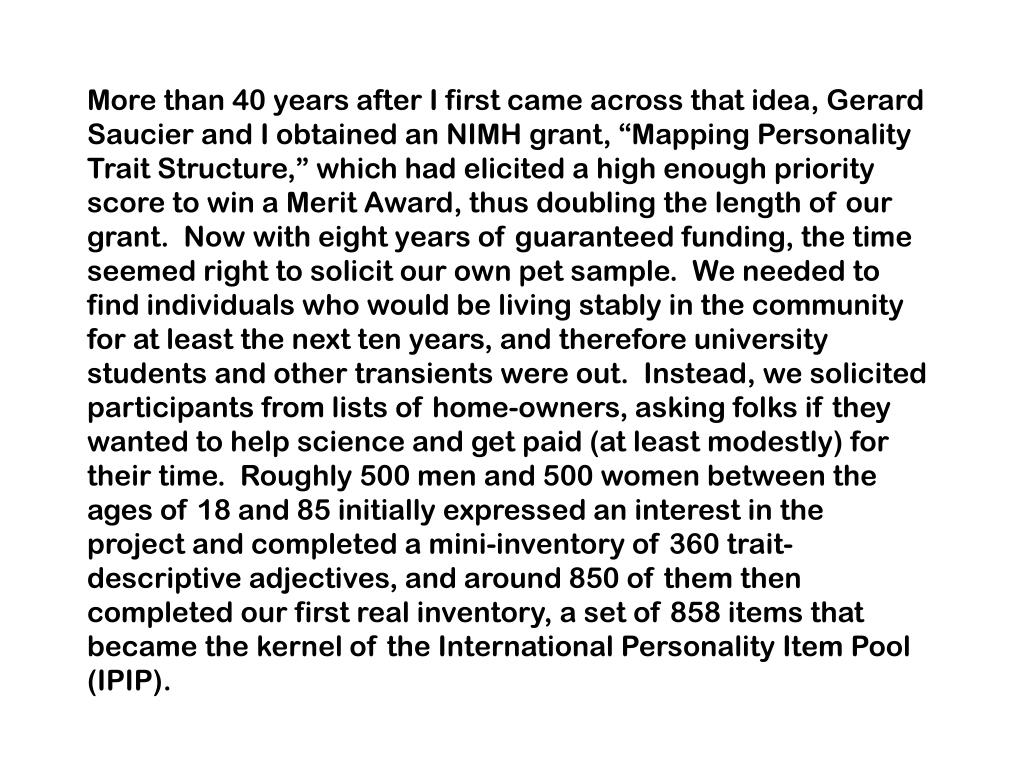 More than 40 years after I first came across that idea, Gerard Saucier and I obtained an NIMH grant, “Mapping Personality Trait Structure,” which had elicited a high enough priority score to win a Merit Award, thus doubling the length of our grant.  Now with eight years of guaranteed funding, the time seemed right to solicit our own pet sample.  We needed to find individuals who would be living stably in the community for at least the next ten years, and therefore university students and other transients were out.  Instead, we solicited participants from lists of home-owners, asking folks if they wanted to help science and get paid (at least modestly) for their time.  Roughly 500 men and 500 women between the ages of 18 and 85 initially expressed an interest in the project and completed a mini-inventory of 360 trait-descriptive adjectives, and around 850 of them then completed our first real inventory, a set of 858 items that became the kernel of the International Personality Item Pool (IPIP).